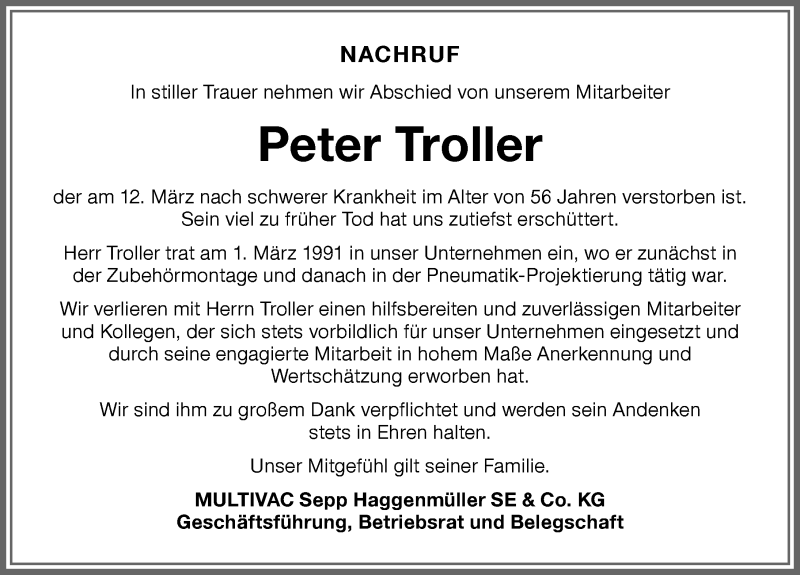 NACHRUF

In stiller Trauer nehmen wir Abschied von unserem Mitarbeiter

Peter Troller

der am 12. März nach schwerer Krankheit im Alter von 56 Jahren verstorben ist. Sein viel zu früher Tod hat uns zutiefst erschüttert.

Herr Troller trat am 1. März 1991 in unser Unternehmen ein, wo er zunächst in der Zubehörmontage und danach in der Pneumatik-Projektierung tätig war.

Wir verlieren mit Herrn Troller einen hilfsbereiten und zuverlässigen Mitarbeiter und Kollegen, der sich stets vorbildlich für unser Unternehmen eingesetzt und durch seine engagierte Mitarbeit in hohem Maße Anerkennung und Wertschätzung erworben hat.

Wir sind ihm zu großem Dank verpflichtet und werden sein Andenken stets in Ehren halten.

Unser Mitgefühl gilt seiner Familie.

MULTIVAC Sepp Haggenmüller SE & Co. KG
Geschäftsführung, Betriebsrat und Belegschaft